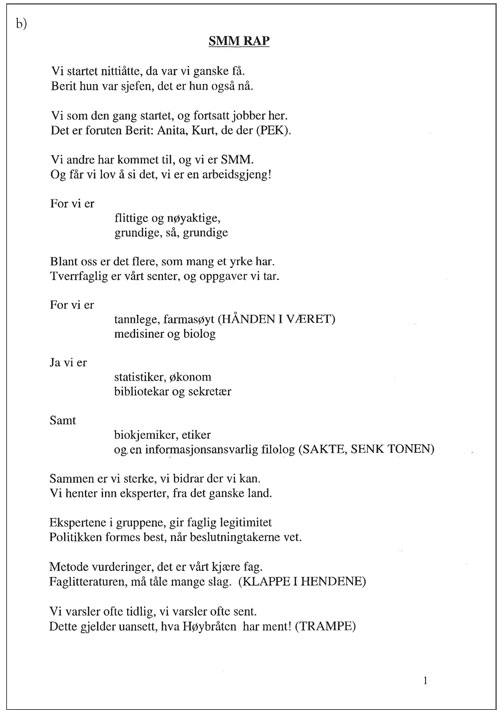 b)

SMM RAP

Vi startet nittiåtte, da var vi ganske få.
Berit hun var sjefen, det er hun også nå.

Vi som den gang startet, og fortsatt jobber her.
Det er foruten Berit: Anita, Kurt, de der (PEK).

Vi andre har kommet til, og vi er SMM.
Og får vi lov å si det, vi er en arbeidsgjeng!

For vi er
flittige og nøyaktige,
grundige, så, grundige

Blant oss er det flere, som mang et yrke har.
Tverrfaglig er vårt senter, og oppgaver vi tar.

For vi er
tannlege, farmasøyt (HÅNDEN I VÆRET)
medisiner og biolog

Ja vi er
statistiker, økonom
bibliotekar og sekretær

Samt
biokjemiker, etiker
og en informasjonsansvarlig filolog (SAKTE, SENK TONEN)

Sammen er vi sterke, vi bidrar der vi kan.
Vi henter inn eksperter, fra det ganske land.

Ekspertene i gruppene, gir faglig legitimitet
Politikken formes best, når beslutningtakerne vet.

Metode vurderinger, det er vårt kjære fag.
Faglitteraturen, må tåle mange slag. (KLAPPE I HENDENE)

Vi varsler ofte tidlig, vi varsler ofte sent.
Dette gjelder uansett, hva Høybråten har ment! (TRAMPE)

1